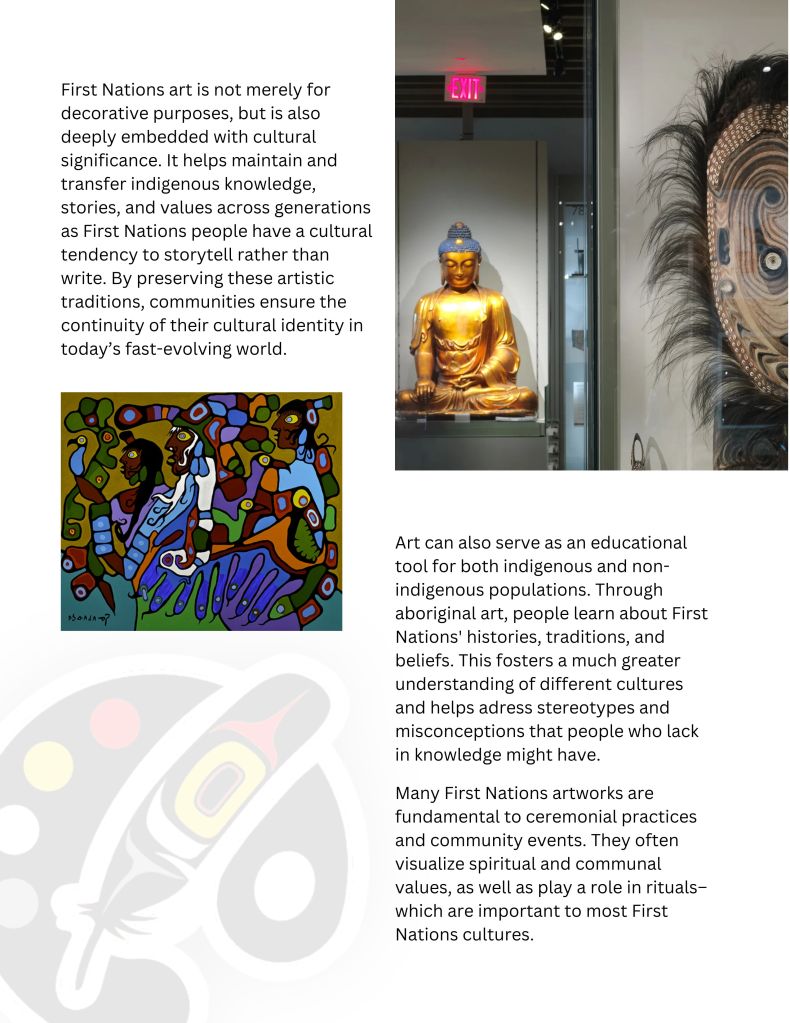 First Nations art is not merely for decorative purposes, but is also deeply embedded with cultural significance. It helps maintain and transfer indigenous knowledge, stories, and values across generations as First Nations people have a cultural tendency to storytell rather than write. By preserving these artistic traditions, communities ensure the continuity of their cultural identity in today's fast-evolving world.

EXIT

Art can also serve as an educational tool for both indigenous and non-indigenous populations. Through aboriginal art, people learn about First Nations' histories, traditions, and beliefs. This fosters a much greater understanding of different cultures and helps adress stereotypes and misconceptions that people who lack in knowledge might have.

Many First Nations artworks are fundamental to ceremonial practices and community events. They often visualize spiritual and communal values, as well as play a role in rituals– which are important to most First Nations cultures.